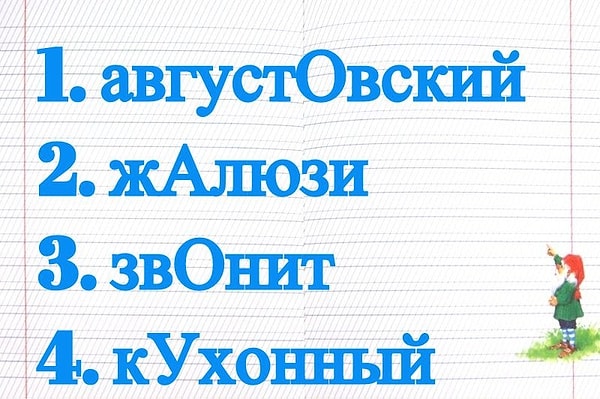 1. августОвский
2. жАлюзи
3. звОнит
4. кУхонный